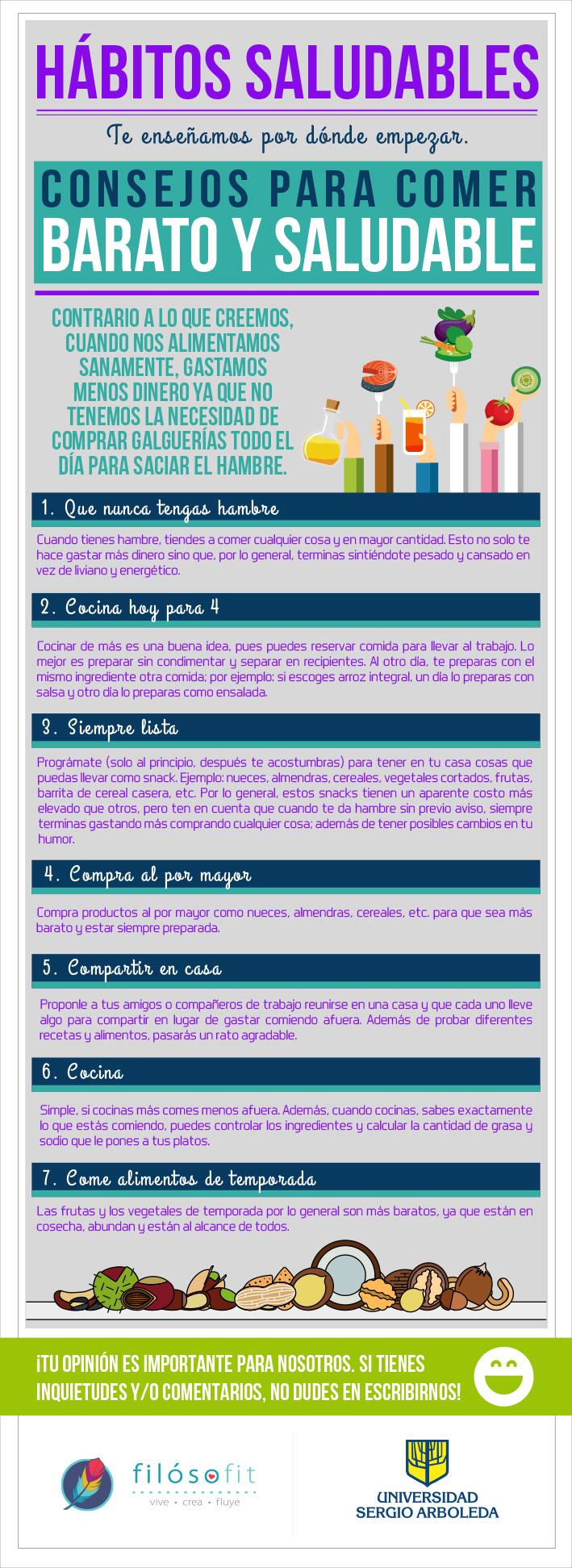 HÁBITOS SALUDABLES

Te enseñamos por dónde empezar.

CONSEJOS PARA COMER
BARATO Y SALUDABLE

CONTRARIO A LO QUE CREEMOS, CUANDO NOS ALIMENTAMOS SANAMENTE, GASTAMOS MENOS DINERO YA QUE NO TENEMOS LA NECESIDAD DE COMPRAR GALGUERÍAS TODO EL DÍA PARA SACIAR EL HAMBRE.

1. Que nunca tengas hambre

Cuando tienes hambre, tiendes a comer cualquier cosa y en mayor cantidad. Esto no solo te hace gastar más dinero sino que, por lo general, terminas sintiéndote pesado y cansado en vez de liviano y energético.

2. Cocina hoy para 4

Cocinar de más es una buena idea, pues puedes reservar comida para llevar al trabajo. Lo mejor es preparar sin condimentar y separar en recipientes. Al otro día, te preparas con el mismo ingrediente otra comida; por ejemplo: si escoges arroz integral, un día lo preparas con salsa y otro día lo preparas como ensalada.

3. Siempre lista

Prográmate (solo al principio, después te acostumbras) para tener en tu casa cosas que puedas llevar como snack. Ejemplo: nueces, almendras, cereales, vegetales cortados, frutas, barrita de cereal casera, etc. Por lo general, estos snacks tienen un aparente costo más elevado que otros, pero ten en cuenta que cuando te da hambre sin previo aviso, siempre terminas gastando más comprando cualquier cosa; además de tener posibles cambios en tu humor.

4. Compra al por mayor

Compra productos al por mayor como nueces, almendras, cereales, etc. para que sea más barato y estar siempre preparada.

5. Compartir en casa

Proponle a tus amigos o compañeros de trabajo reunirse en una casa y que cada uno lleve algo para compartir en lugar de gastar comiendo afuera. Además de probar diferentes recetas y alimentos, pasarás un rato agradable.

6. Cocina

Simple, si cocinas más comes menos afuera. Además, cuando cocinas, sabes exactamente lo que estás comiendo, puedes controlar los ingredientes y calcular la cantidad de grasa y sodio que le pones a tus platos.

7. Come alimentos de temporada

Las frutas y los vegetales de temporada por lo general son más baratos, ya que están en cosecha, abundan y están al alcance de todos.

¡TU OPINIÓN ES IMPORTANTE PARA NOSOTROS. SI TIENES INQUIETUDES Y/O COMENTARIOS, NO DUDES EN ESCRIBIRNOS!

filósofit
vive • crea • fluye

UNIVERSIDAD SERGIO ARBOLEDA